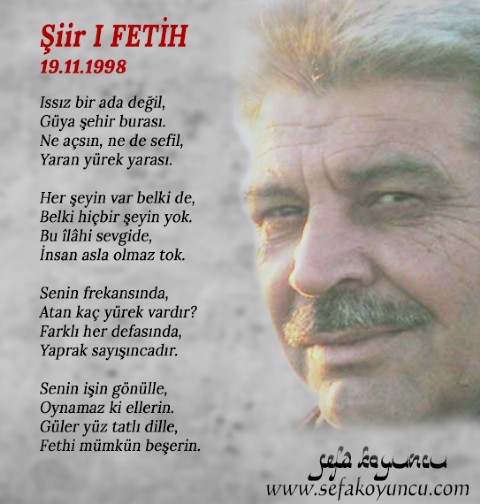 Şiir I FETİH
19.11.1998

Issız bir ada değil,
Güya şehir burası.
Ne açsın, ne de sefil,
Yaran yürek yarası.

Her şeyin var belki de,
Belki hiçbir şeyin yok.
Bu îlâhi sevgide,
İnsan asla olmaz tok.

Senin frekansında,
Atan kaç yürek vardır?
Farklı her defasında,
Yaprak sayışıncadır.

Senin işin gönülle,
Oynamaz ki ellerin.
Güler yüz tatlı dille,
Fethi mümkün beşerin.

sefa koyuncu
www.sefakoyuncu.com